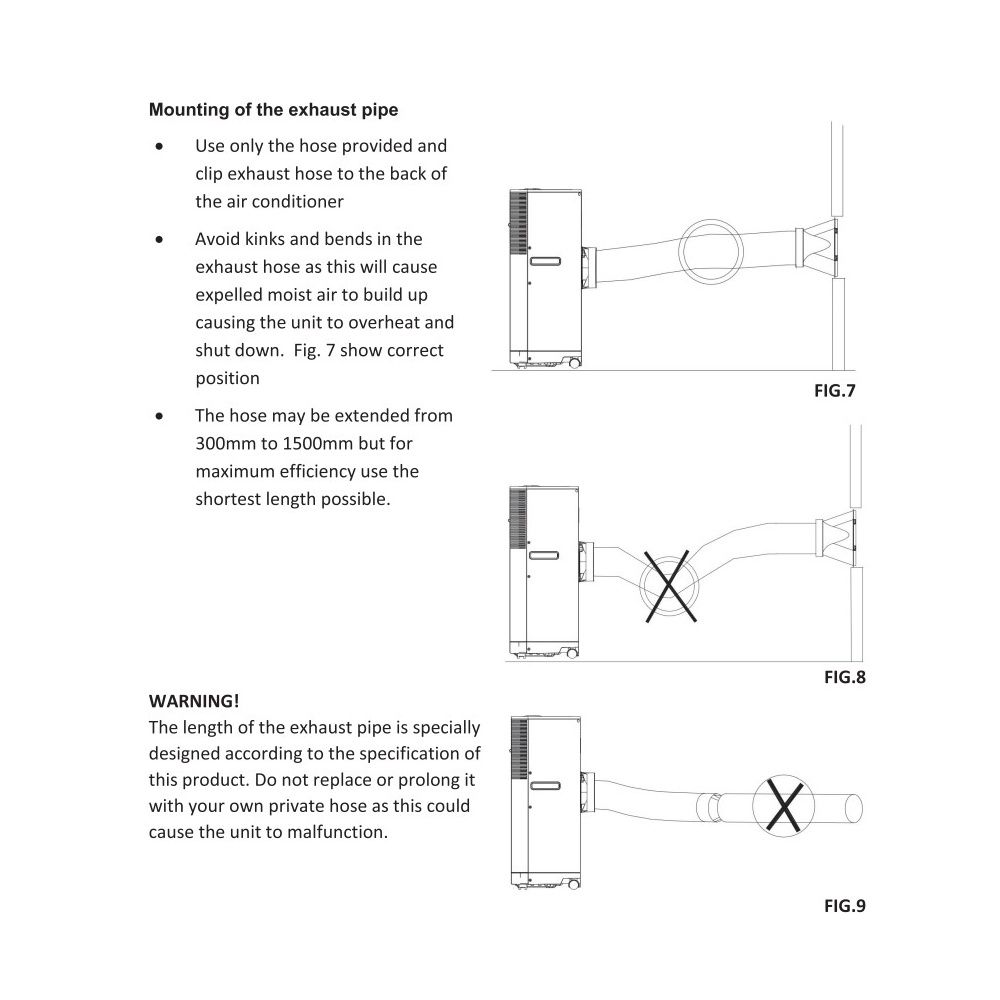 Mounting of the exhaust pipe

• Use only the hose provided and clip exhaust hose to the back of the air conditioner

• Avoid kinks and bends in the exhaust hose as this will cause expelled moist air to build up causing the unit to overheat and shut down. Fig. 7 show correct position

• The hose may be extended from 300mm to 1500mm but for maximum efficiency use the shortest length possible.

FIG.7

FIG.8

WARNING!
The length of the exhaust pipe is specially designed according to the specification of this product. Do not replace or prolong it with your own private hose as this could cause the unit to malfunction.

FIG.9